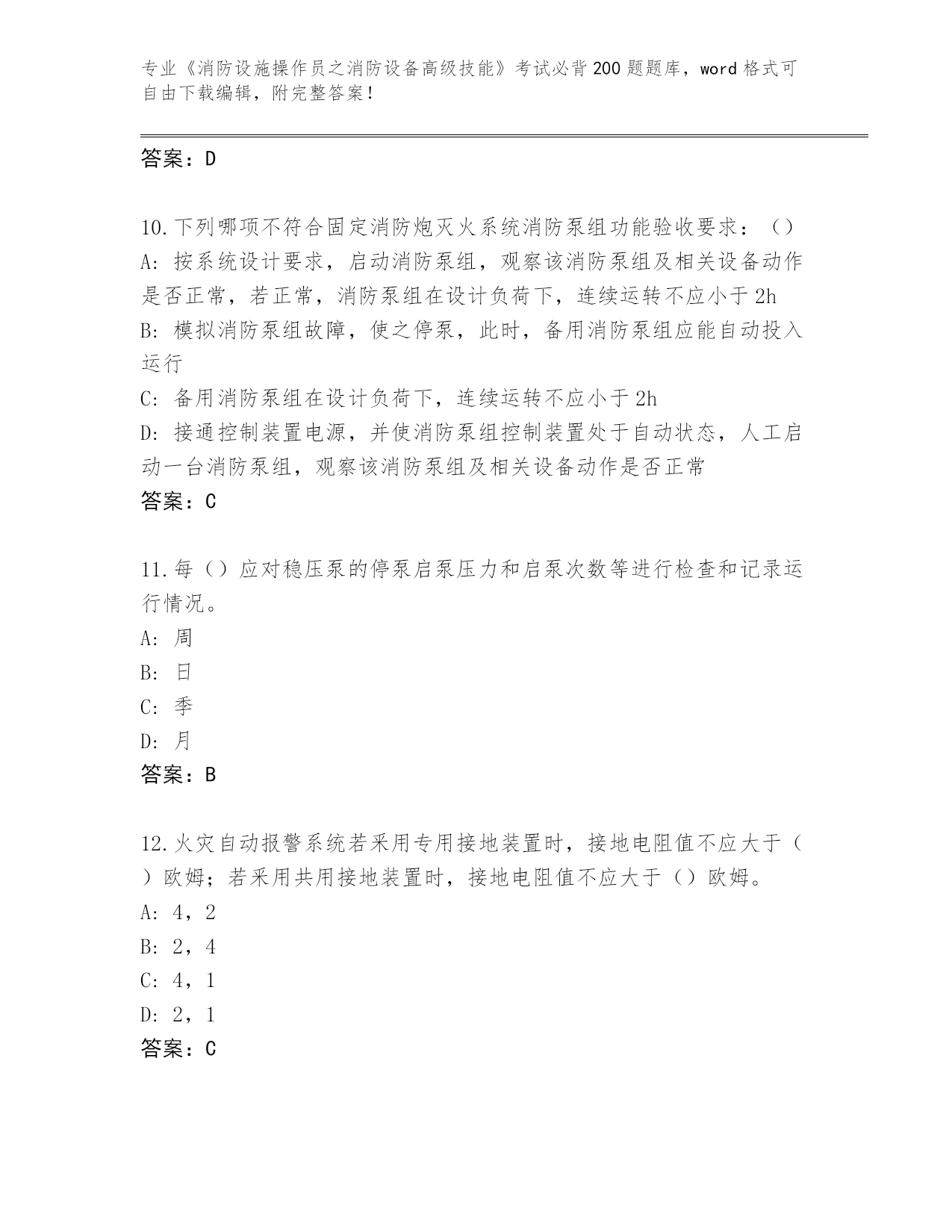 专业《消防设施操作员之消防设备高级技能》考试必背200题题库，word格式可自由下载编辑，附完整答案！

答案：D

10.下列哪项不符合固定消防炮灭火系统消防泵组功能验收要求：（）
A: 按系统设计要求，启动消防泵组，观察该消防泵组及相关设备动作是否正常，若正常，消防泵组在设计负荷下，连续运转不应小于2h
B: 模拟消防泵组故障，使之停泵，此时，备用消防泵组应能自动投入运行
C: 备用消防泵组在设计负荷下，连续运转不应小于2h
D: 接通控制装置电源，并使消防泵组控制装置处于自动状态，人工启动一台消防泵组，观察该消防泵组及相关设备动作是否正常
答案：C

11.每（）应对稳压泵的停泵启泵压力和启泵次数等进行检查和记录运行情况。
A: 周
B: 日
C: 季
D: 月
答案：B

12.火灾自动报警系统若采用专用接地装置时，接地电阻值不应大于（）欧姆；若采用共用接地装置时，接地电阻值不应大于（）欧姆。
A: 4，2
B: 2，4
C: 4，1
D: 2，1
答案：C